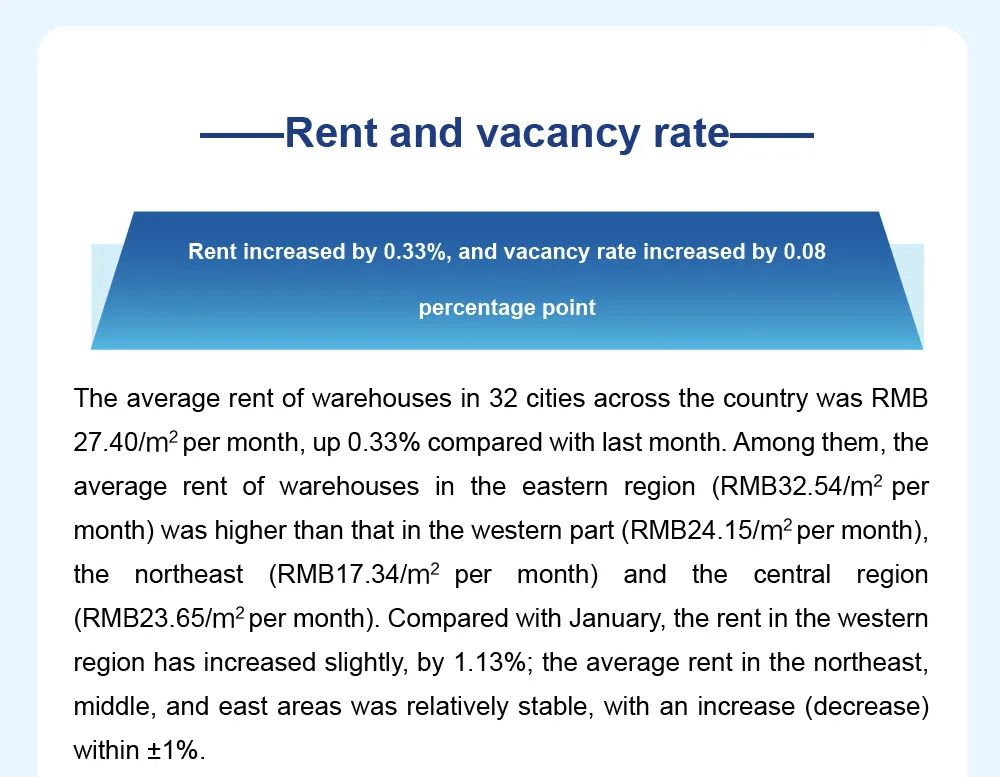 ——Rent and vacancy rate——

Rent increased by 0.33%, and vacancy rate increased by 0.08 percentage point

The average rent of warehouses in 32 cities across the country was RMB 27.40/m$^2$ per month, up 0.33% compared with last month. Among them, the average rent of warehouses in the eastern region (RMB32.54/m$^2$ per month) was higher than that in the western part (RMB24.15/m$^2$ per month), the northeast (RMB17.34/m$^2$ per month) and the central region (RMB23.65/m$^2$ per month). Compared with January, the rent in the western region has increased slightly, by 1.13%; the average rent in the northeast, middle, and east areas was relatively stable, with an increase (decrease) within ±1%.